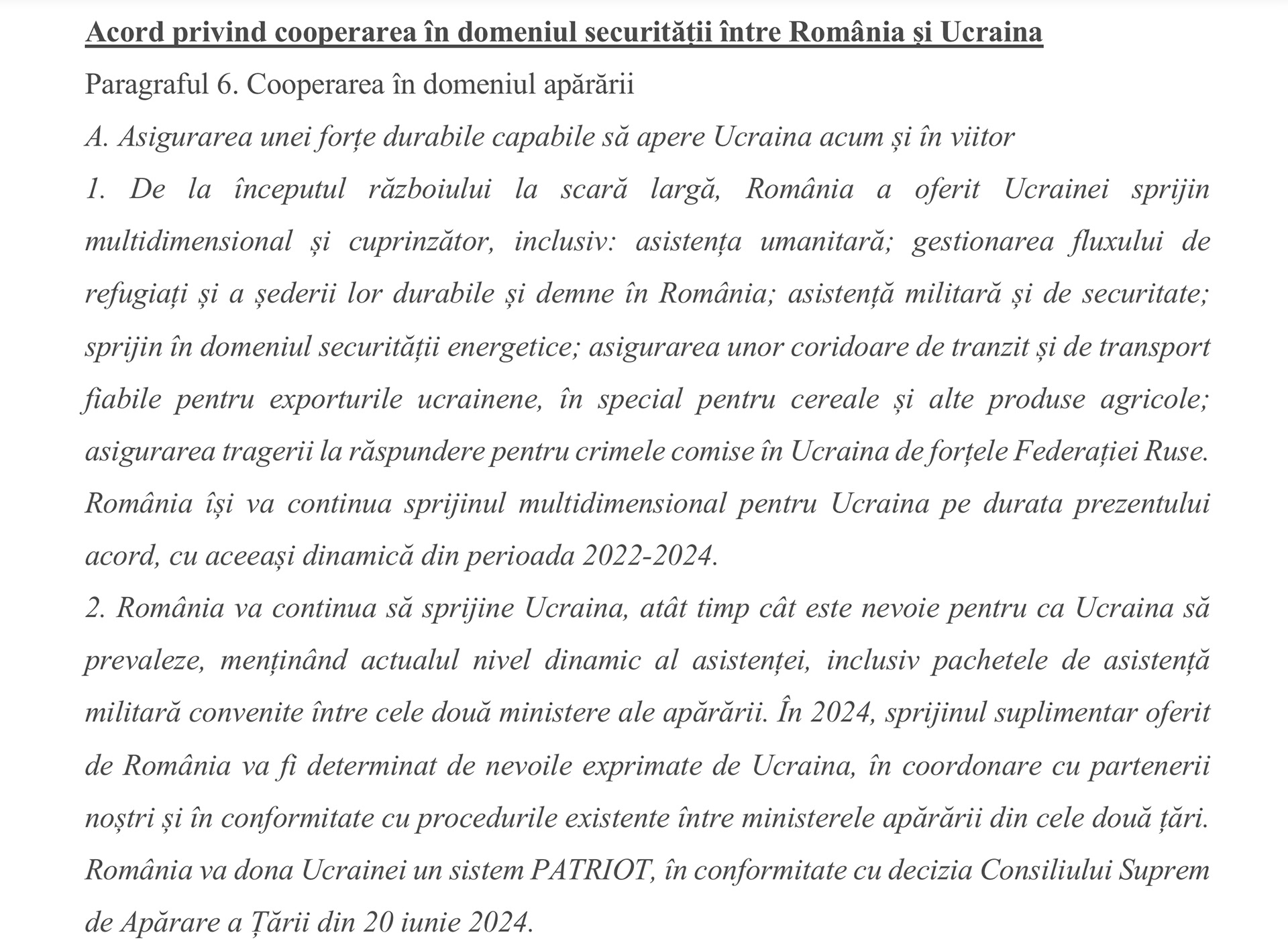 Acord privind cooperarea în domeniul securității între România și Ucraina

Paragraful 6. Cooperarea în domeniul apărării

A. Asigurarea unei forțe durabile capabile să apere Ucraina acum și în viitor

1. De la începutul războiului la scară largă, România a oferit Ucrainei sprijin multidimensional și cuprinzător, inclusiv: asistența umanitară; gestionarea fluxului de refugiați și a șederii lor durabile și demne în România; asistență militară și de securitate; sprijin în domeniul securității energetice; asigurarea unor coridoare de tranzit și de transport fiabile pentru exporturile ucrainene, în special pentru cereale și alte produse agricole; asigurarea tragerii la răspundere pentru crimele comise în Ucraina de forțele Federației Ruse. România își va continua sprijinul multidimensional pentru Ucraina pe durata prezentului acord, cu aceeași dinamică din perioada 2022-2024.

2. România va continua să sprijine Ucraina, atât timp cât este nevoie pentru ca Ucraina să prevaleze, menținând actualul nivel dinamic al asistenței, inclusiv pachetele de asistență militară convenite între cele două ministere ale apărării. În 2024, sprijinul suplimentar oferit de România va fi determinat de nevoile exprimate de Ucraina, în coordonare cu partenerii noștri și în conformitate cu procedurile existente între ministerele apărării din cele două țări. România va dona Ucrainei un sistem PATRIOT, în conformitate cu decizia Consiliului Suprem de Apărare a Țării din 20 iunie 2024.